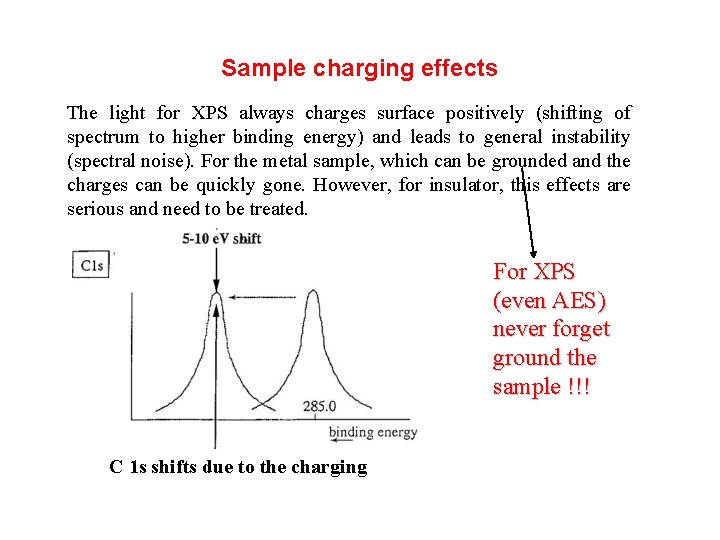 Sample charging effects

The light for XPS always charges surface positively (shifting of spectrum to higher binding energy) and leads to general instability (spectral noise). For the metal sample, which can be grounded and the charges can be quickly gone. However, for insulator, this effects are serious and need to be treated.

5-10 eV shift

C1s

285.0

binding energy

C 1s shifts due to the charging

For XPS
(even AES)
never forget
ground the
sample !!!